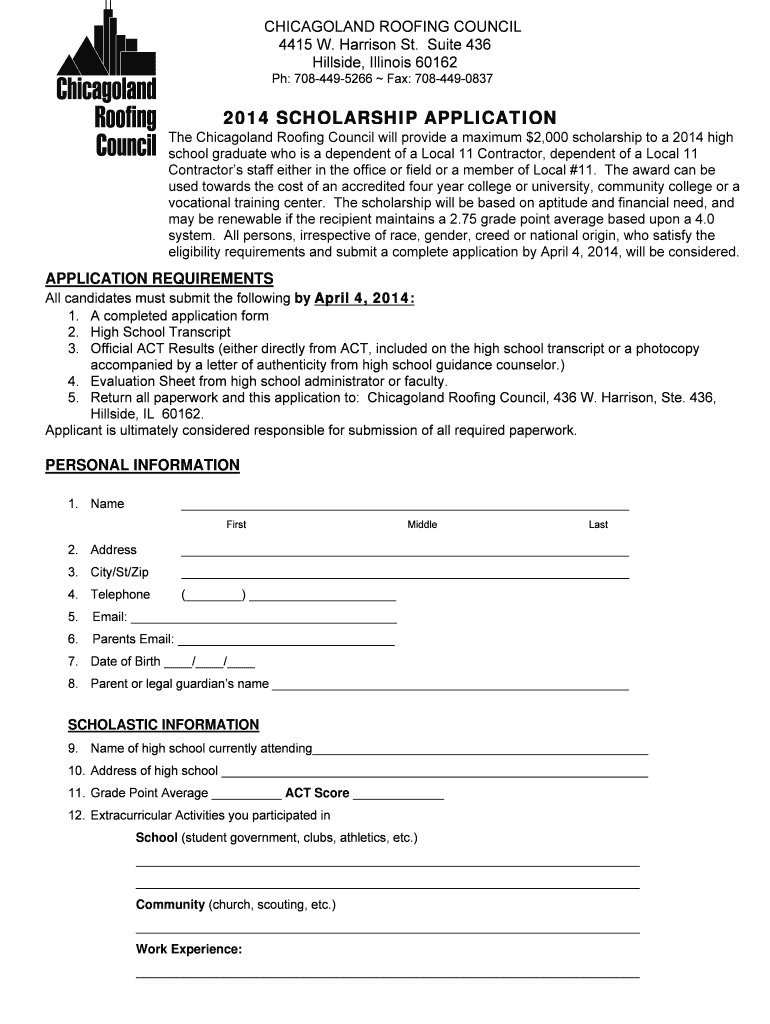 Chicagoland Roofing Council

CHICAGOLAND ROOFING COUNCIL
4415 W. Harrison St. Suite 436
Hillside, Illinois 60162
Ph: 708-449-5266 ~ Fax: 708-449-0837

2014 SCHOLARSHIP APPLICATION

The Chicagoland Roofing Council will provide a maximum $2,000 scholarship to a 2014 high school graduate who is a dependent of a Local 11 Contractor, dependent of a Local 11 Contractor's staff either in the office or field or a member of Local #11. The award can be used towards the cost of an accredited four year college or university, community college or a vocational training center. The scholarship will be based on aptitude and financial need, and may be renewable if the recipient maintains a 2.75 grade point average based upon a 4.0 system. All persons, irrespective of race, gender, creed or national origin, who satisfy the eligibility requirements and submit a complete application by April 4, 2014, will be considered.

APPLICATION REQUIREMENTS
All candidates must submit the following by April 4, 2014:
1. A completed application form
2. High School Transcript
3. Official ACT Results (either directly from ACT, included on the high school transcript or a photocopy accompanied by a letter of authenticity from high school guidance counselor.)
4. Evaluation Sheet from high school administrator or faculty.
5. Return all paperwork and this application to: Chicagoland Roofing Council, 436 W. Harrison, Ste. 436, Hillside, IL 60162.
Applicant is ultimately considered responsible for submission of all required paperwork.

PERSONAL INFORMATION

1. Name ______________________________
First Middle Last
2. Address ______________________________
3. City/St/Zip ______________________________
4. Telephone (________) ____________________
5. Email: ______________________________
6. Parents Email: ______________________________
7. Date of Birth ____/____/____
8. Parent or legal guardian's name ______________________________

SCHOLASTIC INFORMATION
9. Name of high school currently attending______________________________
10. Address of high school ______________________________
11. Grade Point Average __________ ACT Score ____________
12. Extracurricular Activities you participated in
School (student government, clubs, athletics, etc.)
______________________________
______________________________
Community (church, scouting, etc.)
______________________________
Work Experience:
______________________________